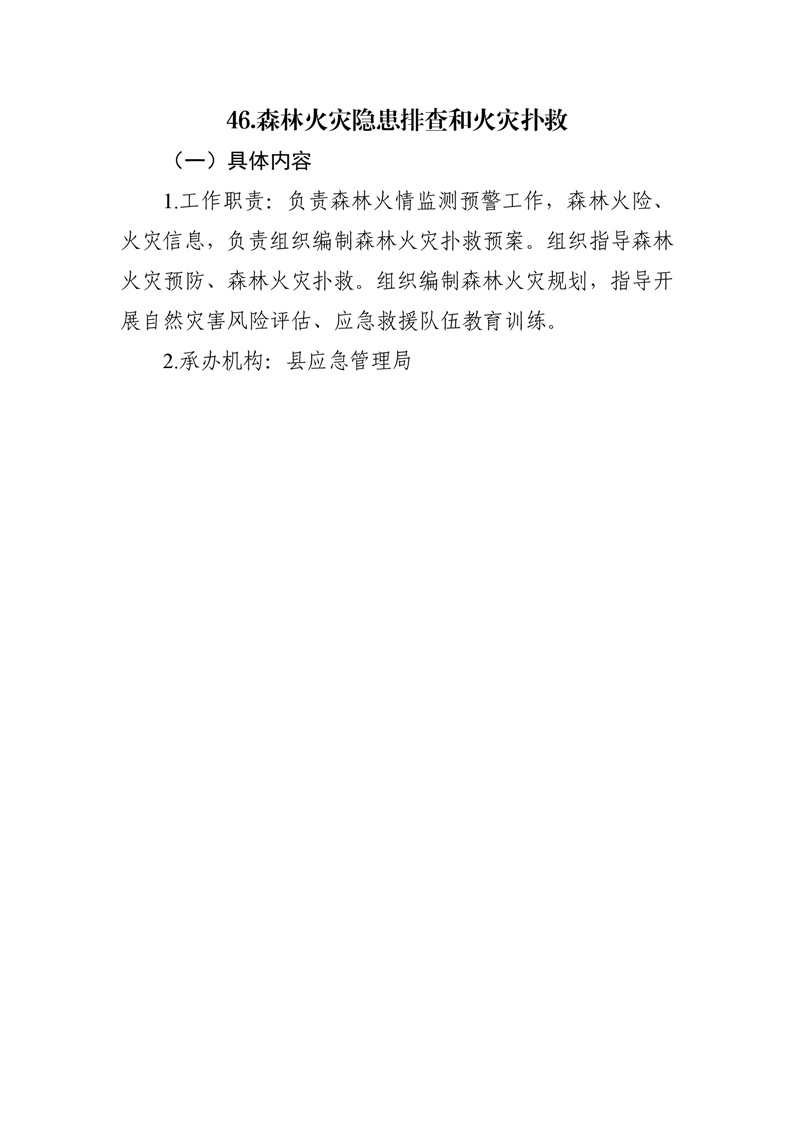 46.森林火灾隐患排查和火灾扑救

（一）具体内容

1.工作职责：负责森林火情监测预警工作，森林火险、火灾信息，负责组织编制森林火灾扑救预案。组织指导森林火灾预防、森林火灾扑救。组织编制森林火灾规划，指导开展自然灾害风险评估、应急救援队伍教育训练。

2.承办机构：县应急管理局